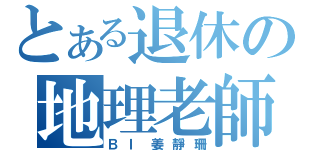 とある退休の
地理老師
BI 姜靜珊